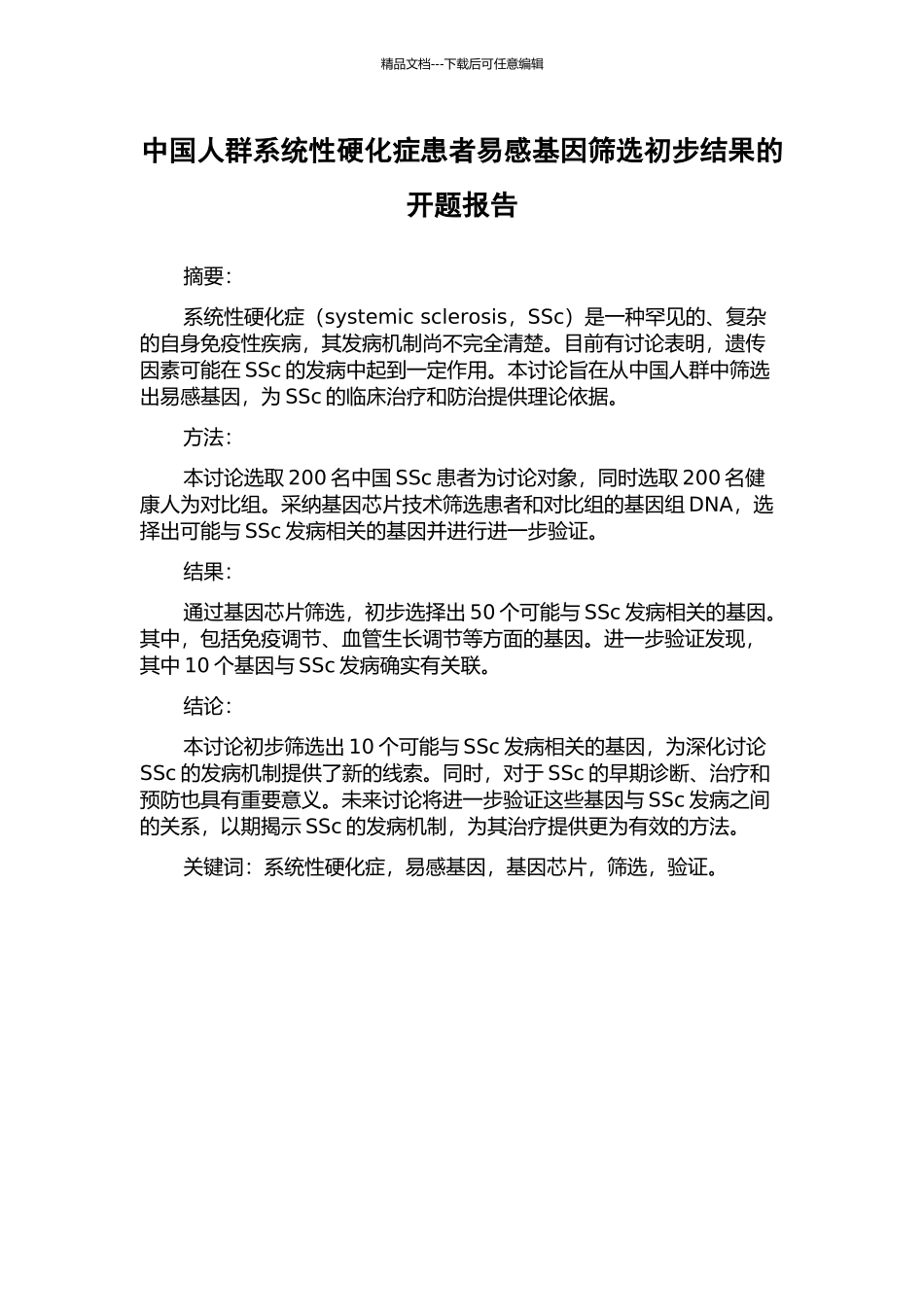 精品文档---下载后可任意编辑

中国人群系统性硬化症患者易感基因筛选初步结果的开题报告

摘要:

系统性硬化症（systemic sclerosis，SSc）是一种罕见的、复杂的自身免疫性疾病，其发病机制尚不完全清楚。目前有讨论表明，遗传因素可能在 SSc 的发病中起到一定作用。本讨论旨在从中国人群中筛选出易感基因，为 SSc 的临床治疗和防治提供理论依据。

方法:

本讨论选取 200 名中国 SSc 患者为讨论对象，同时选取 200 名健康人为对比组。采纳基因芯片技术筛选患者和对比组的基因组 DNA，选择出可能与 SSc 发病相关的基因并进行进一步验证。

结果:

通过基因芯片筛选，初步选择出 50 个可能与 SSc 发病相关的基因。其中，包括免疫调节、血管生长调节等方面的基因。进一步验证发现，其中 10 个基因与 SSc 发病确实有关联。

结论:

本讨论初步筛选出 10 个可能与 SSc 发病相关的基因，为深化讨论 SSc 的发病机制提供了新的线索。同时，对于 SSc 的早期诊断、治疗和预防也具有重要意义。未来讨论将进一步验证这些基因与 SSc 发病之间的关系，以期揭示 SSc 的发病机制，为其治疗提供更为有效的方法。

关键词：系统性硬化症，易感基因，基因芯片，筛选，验证。